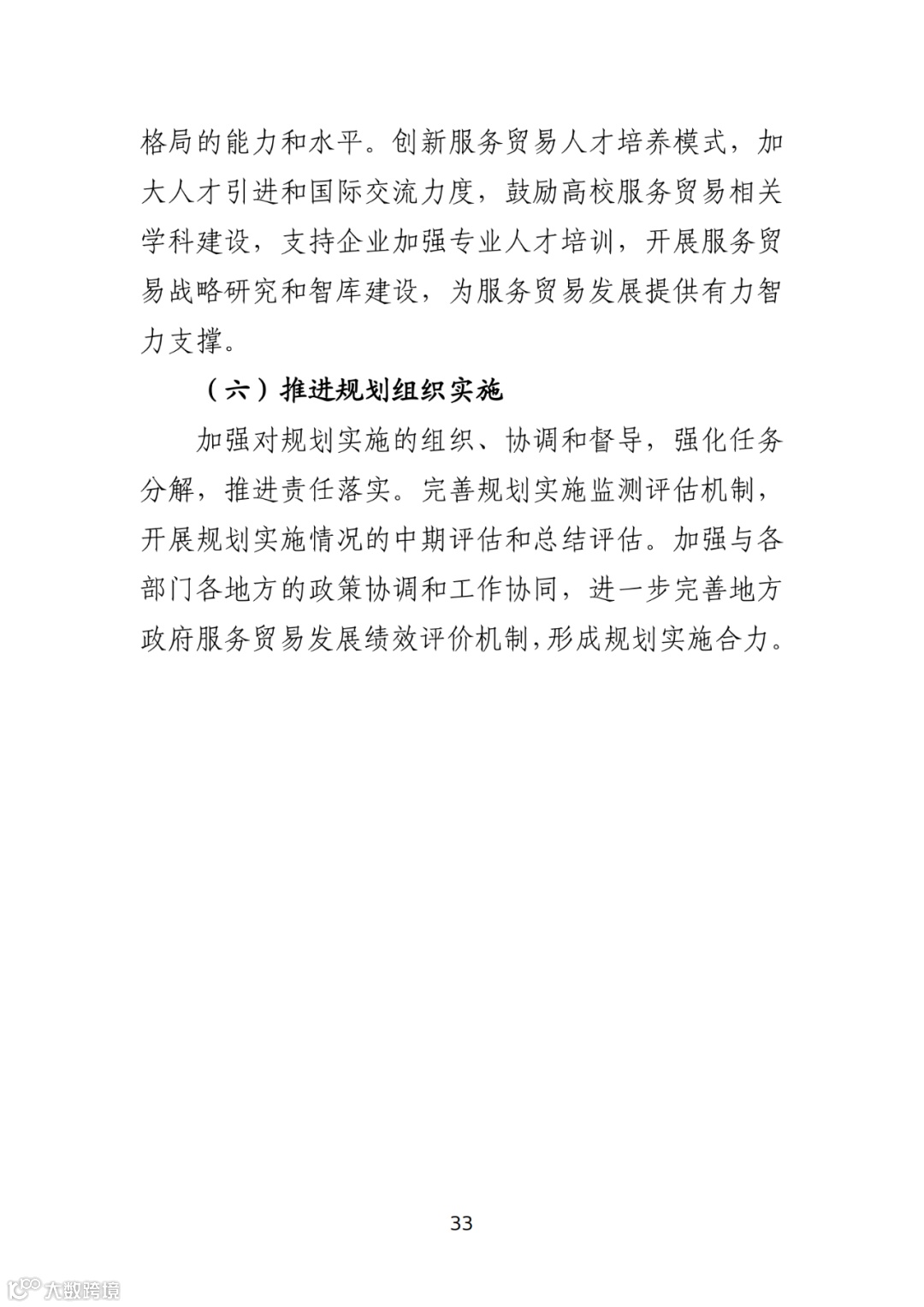 格局的能力和水平。创新服务贸易人才培养模式，加大人才引进和国际交流力度，鼓励高校服务贸易相关学科建设，支持企业加强专业人才培训，开展服务贸易战略研究和智库建设，为服务贸易发展提供有力智力支撑。

（六）推进规划组织实施

加强对规划实施的组织、协调和督导，强化任务分解，推进责任落实。完善规划实施监测评估机制，开展规划实施情况的中期评估和总结评估。加强与各部门各地方的政策协调和工作协同，进一步完善地方政府服务贸易发展绩效评价机制，形成规划实施合力。

33

大数跨境